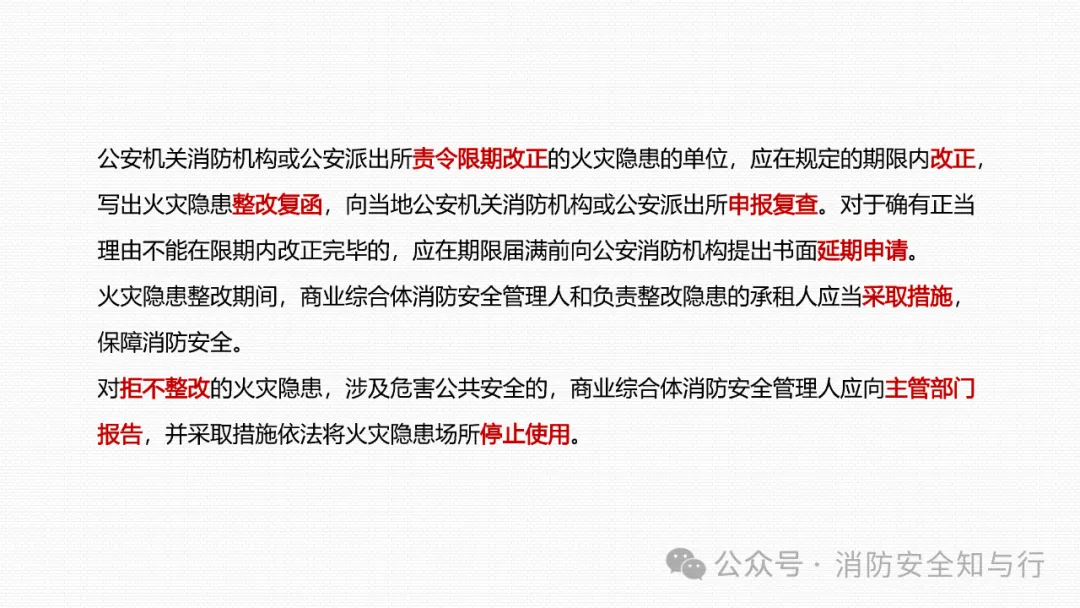 公安机关消防机构或公安派出所责令限期改正的火灾隐患的单位，应在规定的期限内改正，写出火灾隐患整改复函，向当地公安机关消防机构或公安派出所申报复查。对于确有正当理由不能在限期内改正完毕的，应在期限届满前向公安消防机构提出书面延期申请。

火灾隐患整改期间，商业综合体消防安全管理人和负责整改隐患的承租人应当采取措施，保障消防安全。

对拒不整改的火灾隐患，涉及危害公共安全的，商业综合体消防安全管理人应向主管部门报告，并采取措施依法将火灾隐患场所停止使用。

公众号 · 消防安全知与行